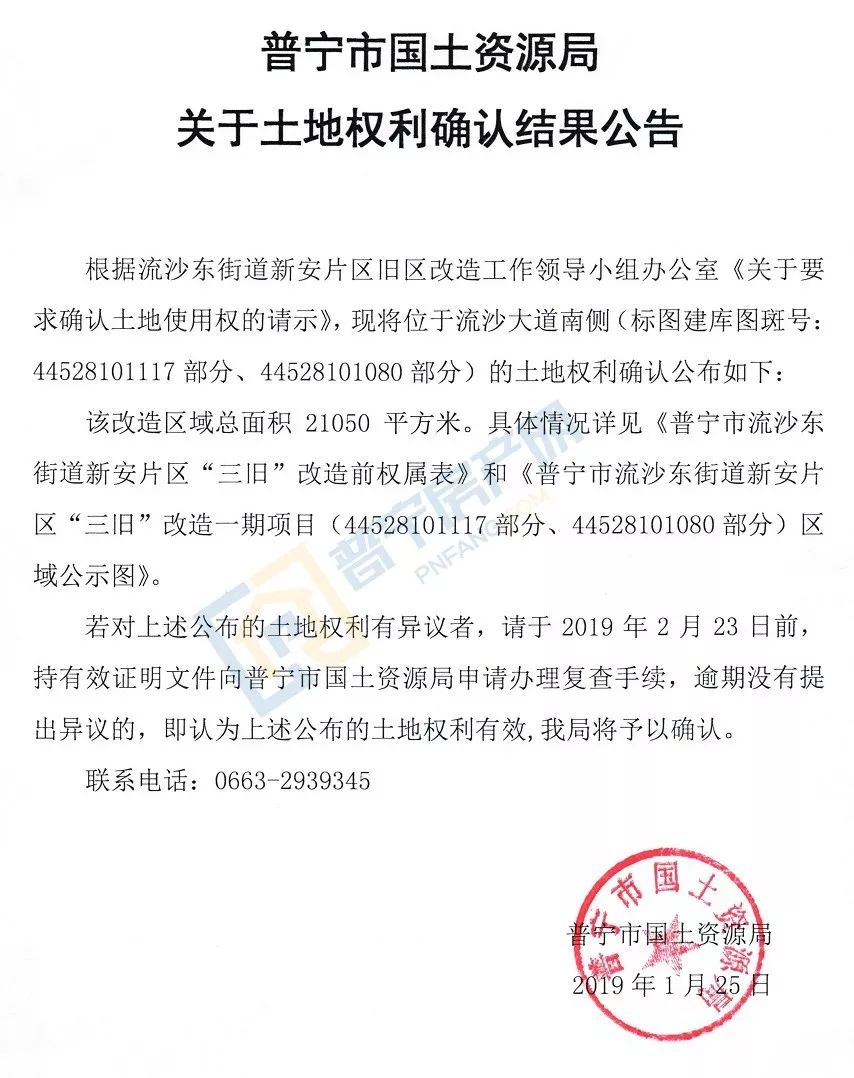 普宁市国土资源局
关于土地权利确认结果公告

根据流沙东街道新安片区旧区改造工作领导小组办公室《关于要求确认土地使用权的请示》，现将位于流沙大道南侧（标图建库图斑号：44528101117部分、44528101080部分）的土地权利确认公布如下：

该改造区域总面积21050平方米。具体情况详见《普宁市流沙东街道新安片区“三旧”改造前权属表》和《普宁市流沙东街道新安片区“三旧”改造一期项目（44528101117部分、44528101080部分）区域公示图》。

若对上述公布的土地权利有异议者，请于2019年2月23日前，持有效证明文件向普宁市国土资源局申请办理复查手续，逾期没有提出异议的，即认为上述公布的土地权利有效，我局将予以确认。

联系电话：0663-2939345

普宁市国土资源局
2019年1月25日

普宁市国土资源局

普宁房产网
PNFANG.COM